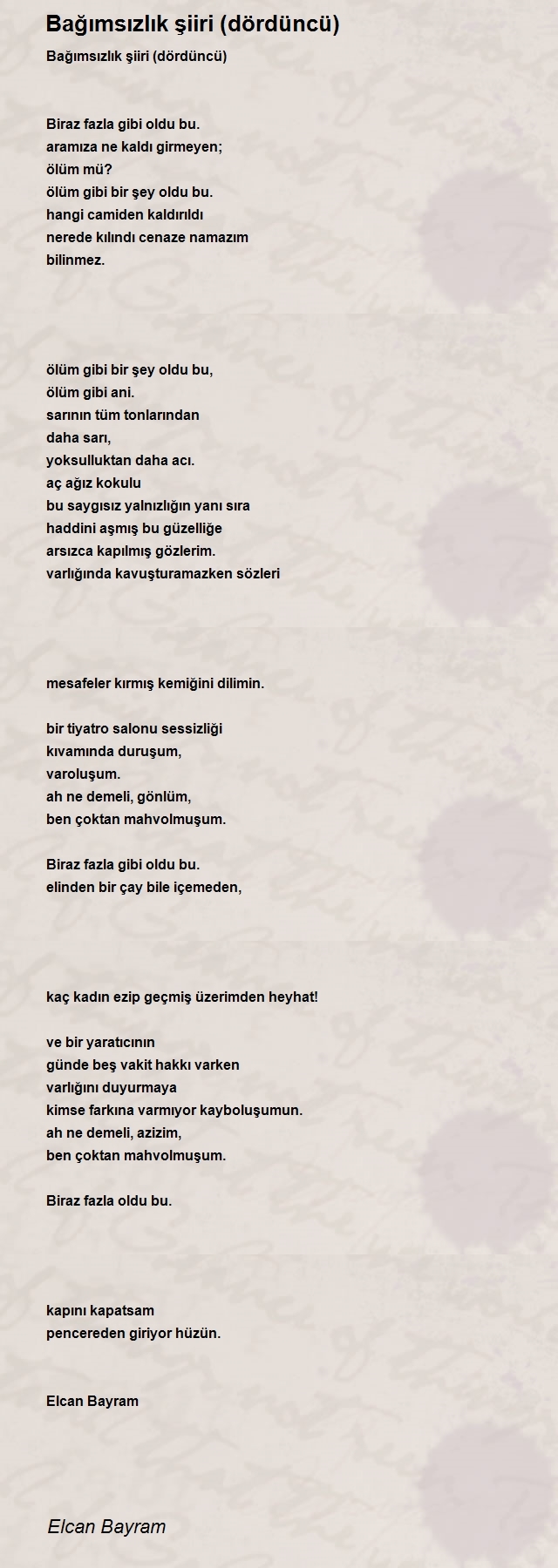 Bağımsızlık şiiri (dördüncü)

Bağımsızlık şiiri (dördüncü)

Biraz fazla gibi oldu bu.
aramıza ne kaldı girmeyen;
ölüm mü?
ölüm gibi bir şey oldu bu.
hangi camiden kaldırıldı
nerede kılındı cenaze namazım
bilinmez.

ölüm gibi bir şey oldu bu,
ölüm gibi ani.
sarının tüm tonlarından
daha sarı,
yoksulluktan daha acı.
aç ağız kokulu
bu saygısız yalnızlığın yanı sıra
haddini aşmış bu güzelliğe
arsızca kapılmış gözlerim.
varlığında kavuşturamazken sözleri

mesafeler kırmış kemiğini dilimin.

bir tiyatro salonu sessizliği
kıvamında duruşum,
varoluşum.
ah ne demeli, gönlüm,
ben çoktan mahvolmuşum.

Biraz fazla gibi oldu bu.
elinden bir çay bile içemeden,

kaç kadın ezip geçmiş üzerimden heyhat!

ve bir yaratıcının
günde beş vakit hakkı varken
varlığını duyurmaya
kimse farkına varmıyor kayboluşumun.
ah ne demeli, azizim,
ben çoktan mahvolmuşum.

Biraz fazla oldu bu.

kapını kapatsam
pencereden giriyor hüzün.

Elcan Bayram

Elcan Bayram